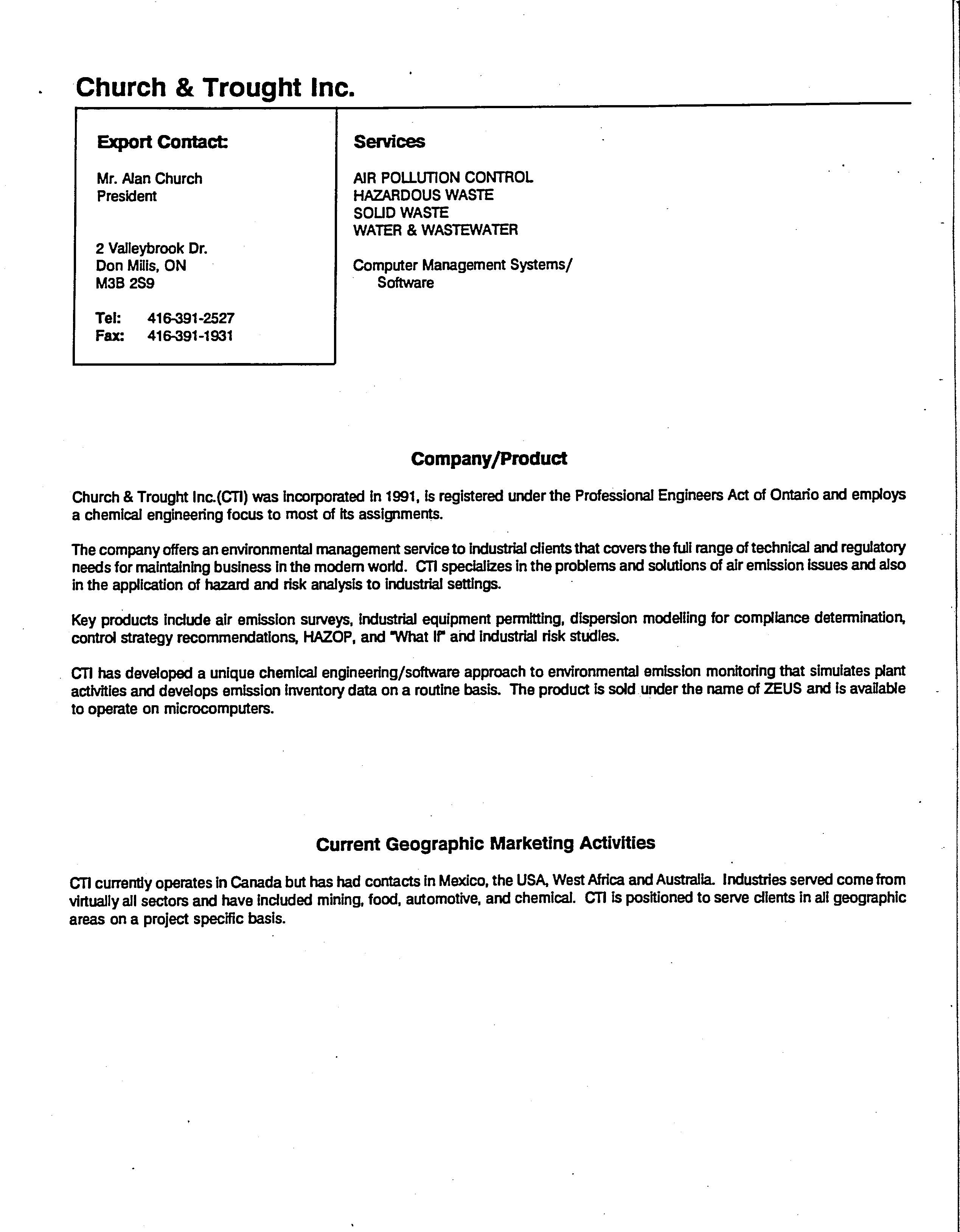 Church & Trought Inc.

Export Contact:

Mr. Alan Church
President

2 Valleybrook Dr.
Don Mills, ON
M3B 2S9

Tel: 416-391-2527
Fax: 416-391-1931

Services

AIR POLLUTION CONTROL
HAZARDOUS WASTE
SOLID WASTE
WATER & WASTEWATER

Computer Management Systems/
Software

Company/Product

Church & Trought Inc.(CTI) was incorporated in 1991, is registered under the Professional Engineers Act of Ontario and employs a chemical engineering focus to most of its assignments.

The company offers an environmental management service to industrial clients that covers the full range of technical and regulatory needs for maintaining business in the modern world. CTI specializes in the problems and solutions of air emission issues and also in the application of hazard and risk analysis to industrial settings.

Key products include air emission surveys, industrial equipment permitting, dispersion modelling for compliance determination, control strategy recommendations, HAZOP, and "What If" and industrial risk studies.

CTI has developed a unique chemical engineering/software approach to environmental emission monitoring that simulates plant activities and develops emission inventory data on a routine basis. The product is sold under the name of ZEUS and is available to operate on microcomputers.

Current Geographic Marketing Activities

CTI currently operates in Canada but has had contacts in Mexico, the USA, West Africa and Australia. Industries served come from virtually all sectors and have included mining, food, automotive, and chemical. CTI is positioned to serve clients in all geographic areas on a project specific basis.